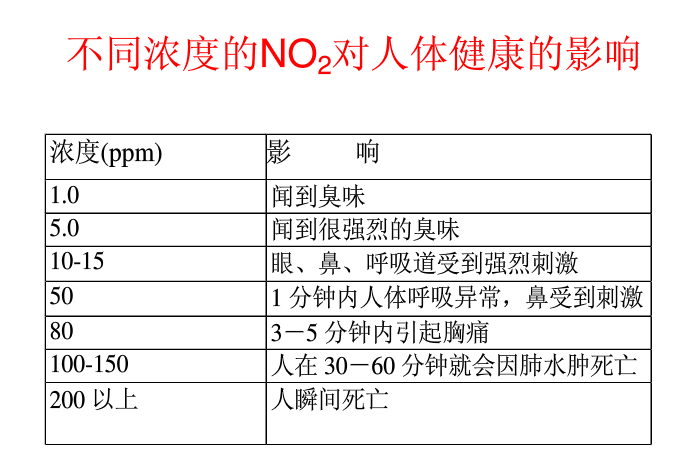 不同浓度的$NO_2$对人体健康的影响

| 浓度(ppm) | 影 响 |
|---|---|
| 1.0 | 闻到臭味 |
| 5.0 | 闻到很强烈的臭味 |
| 10-15 | 眼、鼻、呼吸道受到强烈刺激 |
| 50 | 1分钟内人体呼吸异常，鼻受到刺激 |
| 80 | 3－5分钟内引起胸痛 |
| 100-150 | 人在30－60分钟就会因肺水肿死亡 |
| 200以上 | 人瞬间死亡 |